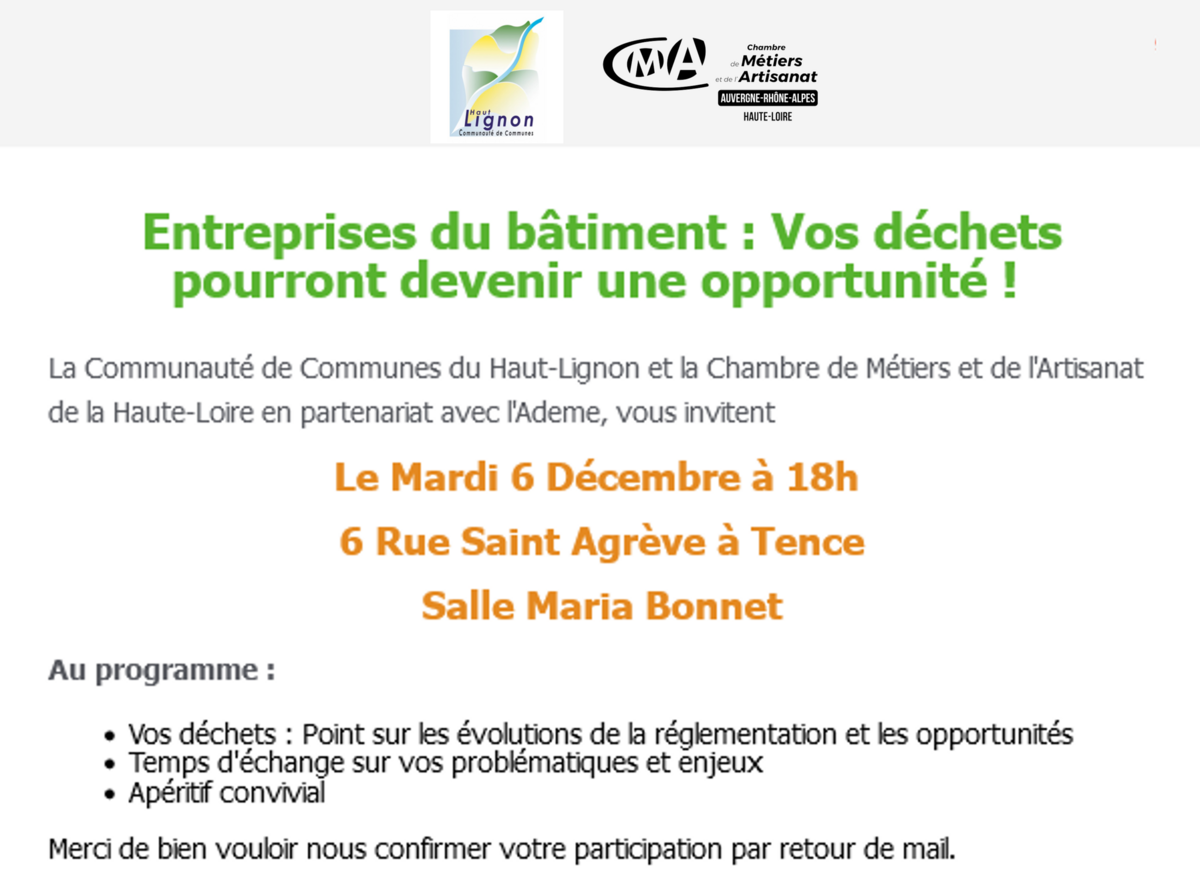 Haut Lignon
Communauté de Communes

CMA
Chambre de Métiers et de l'Artisanat
AUVERGNE-RHÔNE-ALPES
HAUTE-LOIRE

Entreprises du bâtiment : Vos déchets pourront devenir une opportunité !

La Communauté de Communes du Haut-Lignon et la Chambre de Métiers et de l'Artisanat de la Haute-Loire en partenariat avec l'Ademe, vous invitent

Le Mardi 6 Décembre à 18h

6 Rue Saint Agrève à Tence

Salle Maria Bonnet

Au programme :

• Vos déchets : Point sur les évolutions de la réglementation et les opportunités
• Temps d'échange sur vos problématiques et enjeux
• Apéritif convivial

Merci de bien vouloir nous confirmer votre participation par retour de mail.